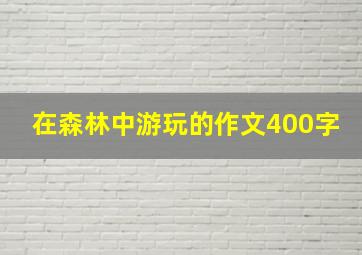 在森林中游玩的作文400字